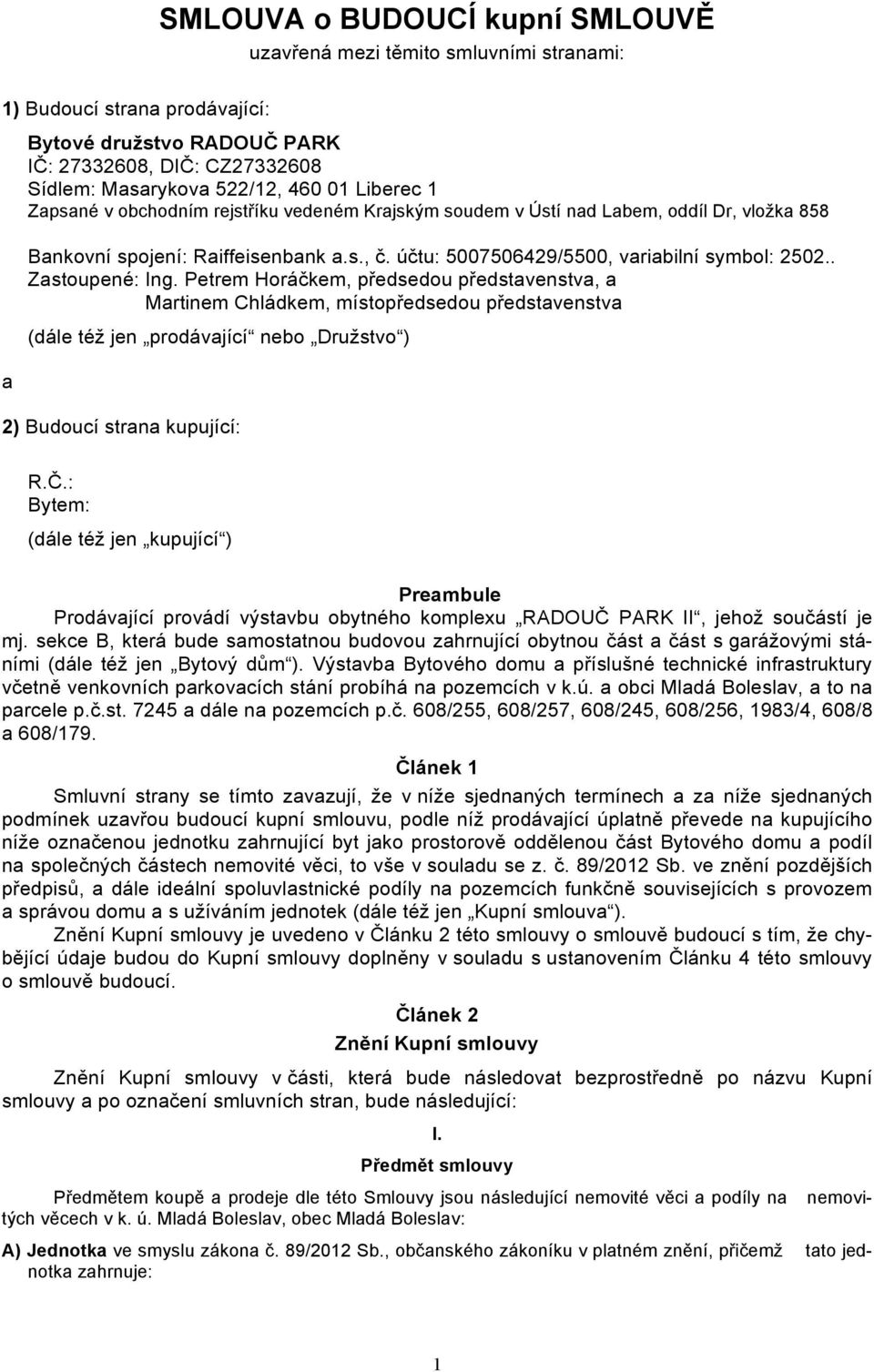 SMLOUVA o BUDOUCÍ kupní SMLOUVĚ

uzavřená mezi těmito smluvními stranami:

1) Budoucí strana prodávající:

Bytové družstvo RADOUČ PARK
IČ: 27332608, DIČ: CZ27332608
Sídlem: Masarykova 522/12, 460 01 Liberec 1
Zapsané v obchodním rejstříku vedeném Krajským soudem v Ústí nad Labem, oddíl Dr, vložka 858

Bankovní spojení: Raiffeisenbank a.s., č. účtu: 5007506429/5500, variabilní symbol: 2502..
Zastoupené: Ing. Petrem Horáčkem, předsedou představenstva, a
Martinem Chládkem, místopředsedou představenstva

(dále též jen „prodávající“ nebo „Družstvo“)

a

2) Budoucí strana kupující:

R.Č.:
Bytem:

(dále též jen „kupující“)

Preambule

Prodávající provádí výstavbu obytného komplexu „RADOUČ PARK II“, jehož součástí je mj. sekce B, která bude samostatnou budovou zahrnující obytnou část a část s garážovými stáními (dále též jen „Bytový dům“). Výstavba Bytového domu a příslušné technické infrastruktury včetně venkovních parkovacích stání probíhá na pozemcích v k.ú. a obci Mladá Boleslav, a to na parcele p.č.st. 7245 a dále na pozemcích p.č. 608/255, 608/257, 608/245, 608/256, 1983/4, 608/8 a 608/179.

Článek 1

Smluvní strany se tímto zavazují, že v níže sjednaných termínech a za níže sjednaných podmínek uzavřou budoucí kupní smlouvu, podle níž prodávající úplatně převede na kupujícího níže označenou jednotku zahrnující byt jako prostorově oddělenou část Bytového domu a podíl na společných částech nemovité věci, to vše v souladu se z. č. 89/2012 Sb. ve znění pozdějších předpisů, a dále ideální spoluvlastnické podíly na pozemcích funkčně souvisejících s provozem a správou domu a s užíváním jednotek (dále též jen „Kupní smlouva“).

Znění Kupní smlouvy je uvedeno v Článku 2 této smlouvy o smlouvě budoucí s tím, že chybějící údaje budou do Kupní smlouvy doplněny v souladu s ustanovením Článku 4 této smlouvy o smlouvě budoucí.

Článek 2
Znění Kupní smlouvy

Znění Kupní smlouvy v části, která bude následovat bezprostředně po názvu Kupní smlouvy a po označení smluvních stran, bude následující:

I.
Předmět smlouvy

Předmětem koupě a prodeje dle této Smlouvy jsou následující nemovité věci a podíly na nemovitých věcech v k. ú. Mladá Boleslav, obec Mladá Boleslav:

A) Jednotka ve smyslu zákona č. 89/2012 Sb., občanského zákoníku v platném znění, přičemž tato jednotka zahrnuje:

1